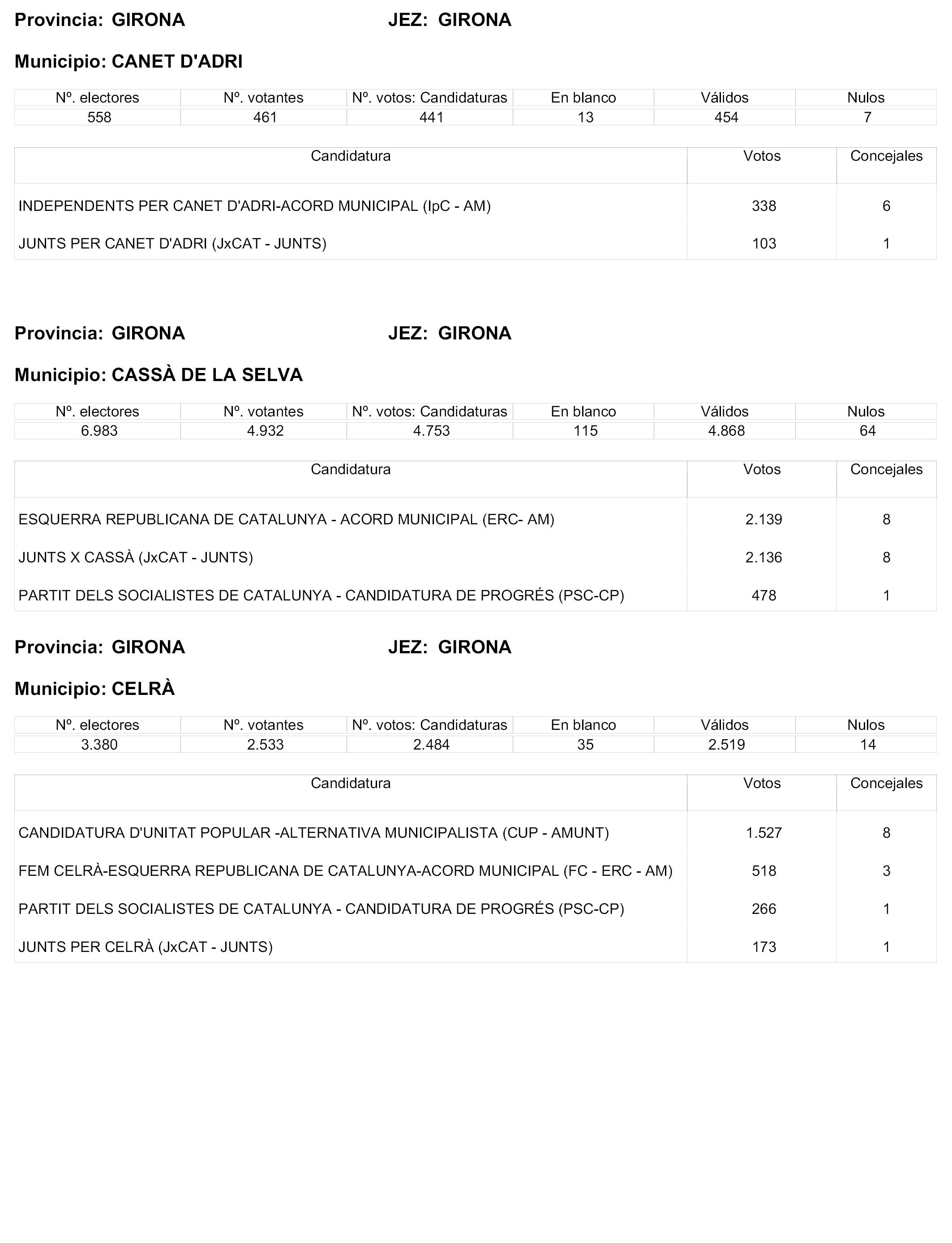 Provincia: GIRONA JEZ: GIRONA

Municipio: CANET D'ADRI

| Nº. electores | Nº. votantes | Nº. votos: Candidaturas | En blanco | Válidos | Nulos |
|---|---|---|---|---|---|
| 558 | 461 | 441 | 13 | 454 | 7 |

| Candidatura | Votos | Concejales |
|---|---|---|
| INDEPENDENTS PER CANET D'ADRI-ACORD MUNICIPAL (IpC - AM) | 338 | 6 |
| JUNTS PER CANET D'ADRI (JxCAT - JUNTS) | 103 | 1 |

Provincia: GIRONA JEZ: GIRONA

Municipio: CASSÀ DE LA SELVA

| Nº. electores | Nº. votantes | Nº. votos: Candidaturas | En blanco | Válidos | Nulos |
|---|---|---|---|---|---|
| 6.983 | 4.932 | 4.753 | 115 | 4.868 | 64 |

| Candidatura | Votos | Concejales |
|---|---|---|
| ESQUERRA REPUBLICANA DE CATALUNYA - ACORD MUNICIPAL (ERC- AM) | 2.139 | 8 |
| JUNTS X CASSÀ (JxCAT - JUNTS) | 2.136 | 8 |
| PARTIT DELS SOCIALISTES DE CATALUNYA - CANDIDATURA DE PROGRÉS (PSC-CP) | 478 | 1 |

Provincia: GIRONA JEZ: GIRONA

Municipio: CELRÀ

| Nº. electores | Nº. votantes | Nº. votos: Candidaturas | En blanco | Válidos | Nulos |
|---|---|---|---|---|---|
| 3.380 | 2.533 | 2.484 | 35 | 2.519 | 14 |

| Candidatura | Votos | Concejales |
|---|---|---|
| CANDIDATURA D'UNITAT POPULAR -ALTERNATIVA MUNICIPALISTA (CUP - AMUNT) | 1.527 | 8 |
| FEM CELRÀ-ESQUERRA REPUBLICANA DE CATALUNYA-ACORD MUNICIPAL (FC - ERC - AM) | 518 | 3 |
| PARTIT DELS SOCIALISTES DE CATALUNYA - CANDIDATURA DE PROGRÉS (PSC-CP) | 266 | 1 |
| JUNTS PER CELRÀ (JxCAT - JUNTS) | 173 | 1 |